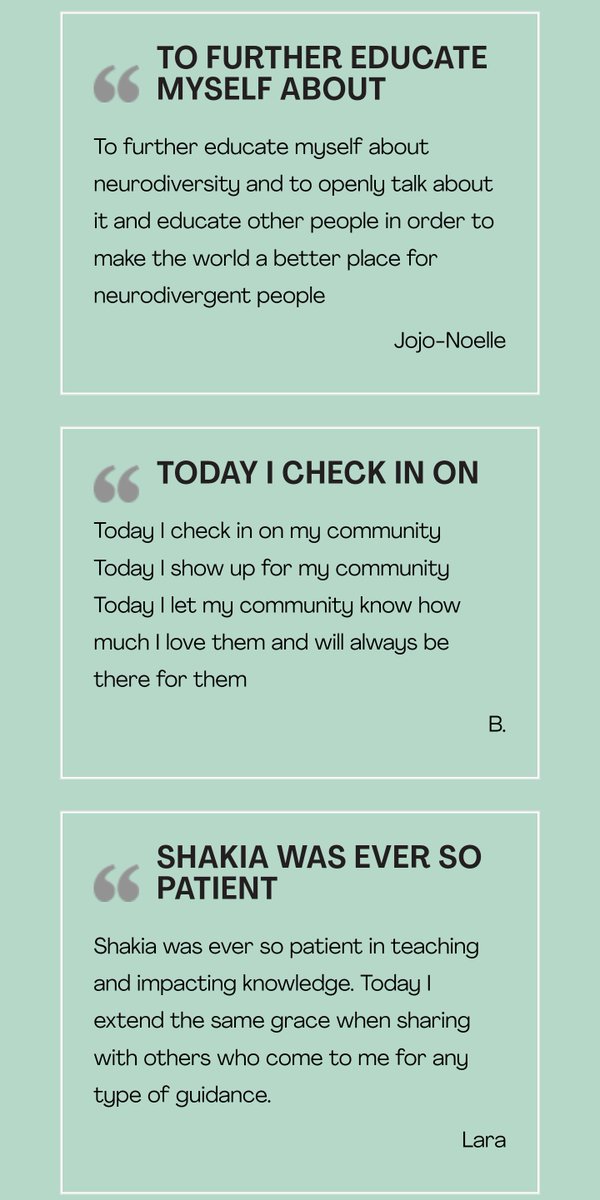 TO FURTHER EDUCATE MYSELF ABOUT

To further educate myself about neurodiversity and to openly talk about it and educate other people in order to make the world a better place for neurodivergent people

Jojo-Noelle

TODAY I CHECK IN ON

Today I check in on my community
Today I show up for my community
Today I let my community know how much I love them and will always be there for them

B.

SHAKIA WAS EVER SO PATIENT

Shakia was ever so patient in teaching and impacting knowledge. Today I extend the same grace when sharing with others who come to me for any type of guidance.

Lara